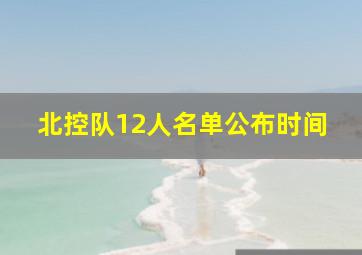 北控队12人名单公布时间